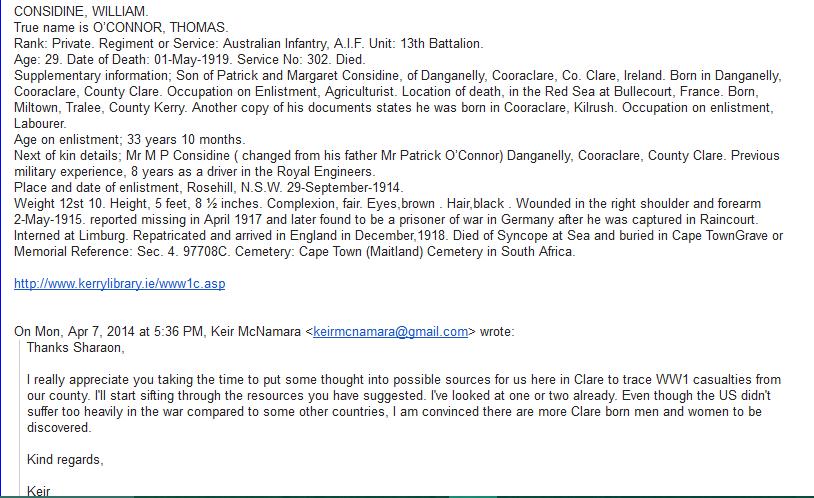 CONSIDINE, WILLIAM.
True name is O'CONNOR, THOMAS.
Rank: Private. Regiment or Service: Australian Infantry, A.I.F. Unit: 13th Battalion.
Age: 29. Date of Death: 01-May-1919. Service No: 302. Died.
Supplementary information; Son of Patrick and Margaret Considine, of Danganelly, Cooraclare, Co. Clare, Ireland. Born in Danganelly, Cooraclare, County Clare. Occupation on Enlistment, Agriculturist. Location of death, in the Red Sea at Bullecourt, France. Born, Miltown, Tralee, County Kerry. Another copy of his documents states he was born in Cooraclare, Kilrush. Occupation on enlistment, Labourer.
Age on enlistment; 33 years 10 months.
Next of kin details; Mr M P Considine ( changed from his father Mr Patrick O'Connor) Danganelly, Cooraclare, County Clare. Previous military experience, 8 years as a driver in the Royal Engineers.
Place and date of enlistment, Rosehill, N.S.W. 29-September-1914.
Weight 12st 10. Height, 5 feet, 8 ½ inches. Complexion, fair. Eyes,brown . Hair,black . Wounded in the right shoulder and forearm 2-May-1915. reported missing in April 1917 and later found to be a prisoner of war in Germany after he was captured in Raincourt. Interned at Limburg. Repatricated and arrived in England in December,1918. Died of Syncope at Sea and buried in Cape TownGrave or Memorial Reference: Sec. 4. 97708C. Cemetery: Cape Town (Maitland) Cemetery in South Africa.

http://www.kerrylibrary.ie/www1c.asp

On Mon, Apr 7, 2014 at 5:36 PM, Keir McNamara <keirmcnamara@gmail.com> wrote:
Thanks Sharaon,

I really appreciate you taking the time to put some thought into possible sources for us here in Clare to trace WW1 casualties from our county. I'll start sifting through the resources you have suggested. I've looked at one or two already. Even though the US didn't suffer too heavily in the war compared to some other countries, I am convinced there are more Clare born men and women to be discovered.

Kind regards,

Keir